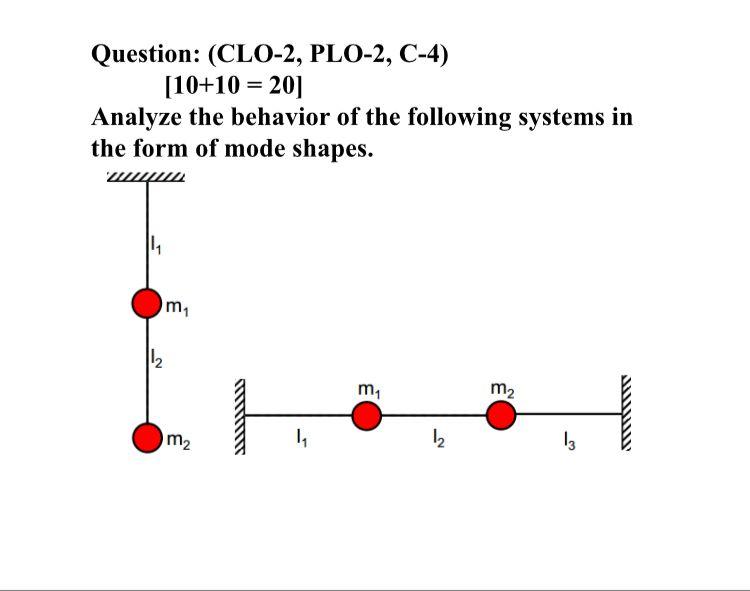 Question: (CLO-2, PLO-2, C-4)
[10+10 = 20]

Analyze the behavior of the following systems in the form of mode shapes.

$l_1$
$m_1$
$l_2$
$m_2$

$m_1$
$m_2$
$l_1$
$l_2$
$l_3$